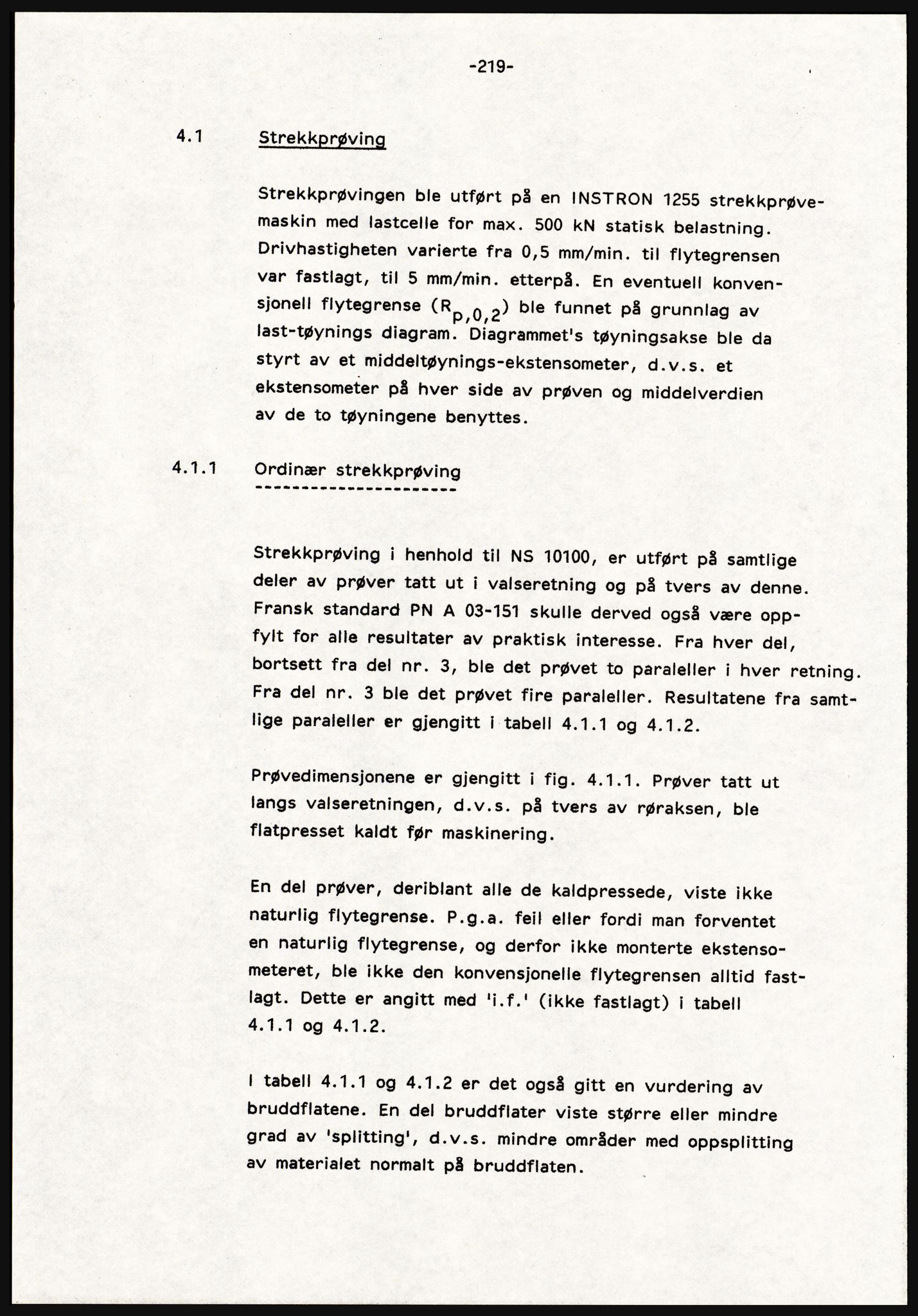 -219-

4.1 Strekkprøving

Strekkprøvingen ble utført på en INSTRON 1255 strekkprøvemaskin med lastcelle for max. 500 kN statisk belastning. Drivhastigheten varierte fra 0,5 mm/min. til flytegrensen var fastlagt, til 5 mm/min. etterpå. En eventuell konvensjonell flytegrense ($R_{p,0,2}$) ble funnet på grunnlag av last-tøynings diagram. Diagrammet's tøyningsakse ble da styrt av et middeltøynings-ekstensometer, d.v.s. et ekstensometer på hver side av prøven og middelverdien av de to tøyningene benyttes.

4.1.1 Ordinær strekkprøving

Strekkprøving i henhold til NS 10100, er utført på samtlige deler av prøver tatt ut i valseretning og på tvers av denne. Fransk standard PN A 03-151 skulle derved også være oppfylt for alle resultater av praktisk interesse. Fra hver del, bortsett fra del nr. 3, ble det prøvet to paraleller i hver retning. Fra del nr. 3 ble det prøvet fire paraleller. Resultatene fra samtlige paraleller er gjengitt i tabell 4.1.1 og 4.1.2.

Prøvedimensjonene er gjengitt i fig. 4.1.1. Prøver tatt ut langs valseretningen, d.v.s. på tvers av røraksen, ble flatpresset kaldt før maskinering.

En del prøver, deriblant alle de kaldpressede, viste ikke naturlig flytegrense. P.g.a. feil eller fordi man forventet en naturlig flytegrense, og derfor ikke monterte ekstensometeret, ble ikke den konvensjonelle flytegrensen alltid fastlagt. Dette er angitt med 'i.f.' (ikke fastlagt) i tabell 4.1.1 og 4.1.2.

I tabell 4.1.1 og 4.1.2 er det også gitt en vurdering av bruddflatene. En del bruddflater viste større eller mindre grad av 'splitting', d.v.s. mindre områder med oppsplitting av materialet normalt på bruddflaten.